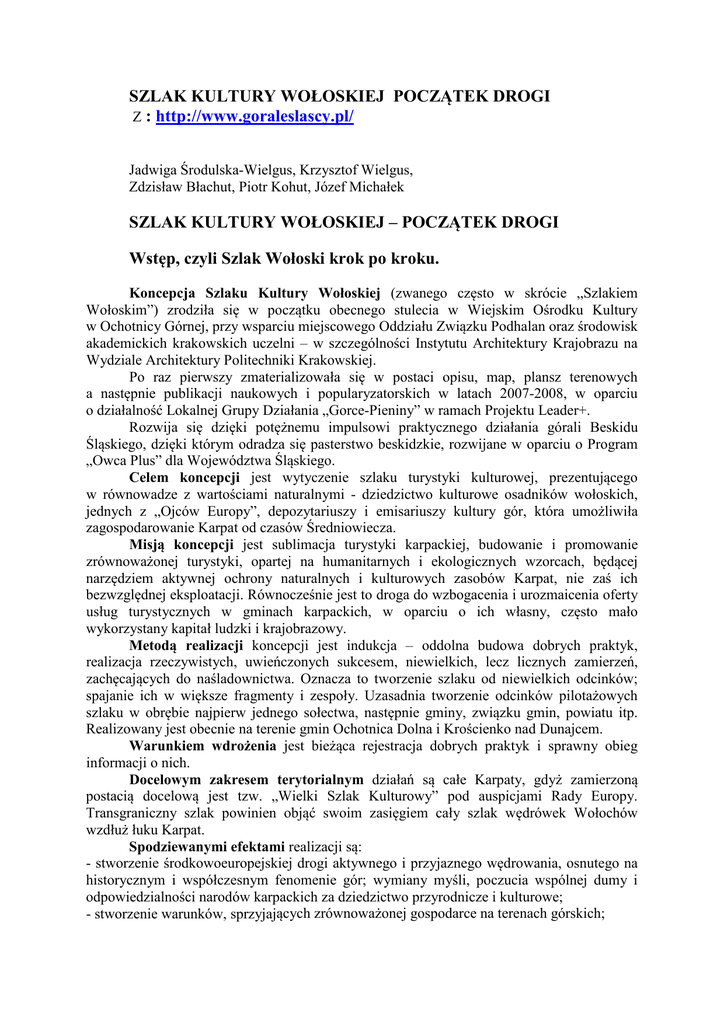 SZLAK KULTURY WOŁOSKIEJ POCZĄTEK DROGI
Z : http://www.goraleslascy.pl/

Jadwiga Środulska-Wielgus, Krzysztof Wielgus,
Zdzisław Błachut, Piotr Kohut, Józef Michałek

SZLAK KULTURY WOŁOSKIEJ – POCZĄTEK DROGI

Wstęp, czyli Szlak Wołoski krok po kroku.

Koncepcja Szlaku Kultury Wołoskiej (zwanego często w skrócie „Szlakiem Wołoskim") zrodziła się w początku obecnego stulecia w Wiejskim Ośrodku Kultury w Ochotnicy Górnej, przy wsparciu miejscowego Oddziału Związku Podhalan oraz środowisk akademickich krakowskich uczelni – w szczególności Instytutu Architektury Krajobrazu na Wydziale Architektury Politechniki Krakowskiej.

Po raz pierwszy zmaterializowała się w postaci opisu, map, plansz terenowych a następnie publikacji naukowych i popularyzatorskich w latach 2007-2008, w oparciu o działalność Lokalnej Grupy Działania „Gorce-Pieniny" w ramach Projektu Leader+.

Rozwija się dzięki potężnemu impulsowi praktycznego działania górali Beskidu Śląskiego, dzięki którym odradza się pasterstwo beskidzkie, rozwijane w oparciu o Program „Owca Plus" dla Województwa Śląskiego.

Celem koncepcji jest wytyczenie szlaku turystyki kulturowej, prezentującego w równowadze z wartościami naturalnymi - dziedzictwo kulturowe osadników wołoskich, jednych z „Ojców Europy", depozytariuszy i emisariuszy kultury gór, która umożliwiła zagospodarowanie Karpat od czasów Średniowiecza.

Misją koncepcji jest sublimacja turystyki karpackiej, budowanie i promowanie zrównoważonej turystyki, opartej na humanitarnych i ekologicznych wzorcach, będącej narzędziem aktywnej ochrony naturalnych i kulturowych zasobów Karpat, nie zaś ich bezwzględnej eksploatacji. Równocześnie jest to droga do wzbogacenia i urozmaicenia oferty usług turystycznych w gminach karpackich, w oparciu o ich własny, często mało wykorzystany kapitał ludzki i krajobrazowy.

Metodą realizacji koncepcji jest indukcja – oddolna budowa dobrych praktyk, realizacja rzeczywistych, uwieńczonych sukcesem, niewielkich, lecz licznych zamierzeń, zachęcających do naśladownictwa. Oznacza to tworzenie szlaku od niewielkich odcinków; spajanie ich w większe fragmenty i zespoły. Uzasadnia tworzenie odcinków pilotażowych szlaku w obrębie najpierw jednego sołectwa, następnie gminy, związku gmin, powiatu itp. Realizowany jest obecnie na terenie gmin Ochotnica Dolna i Krościenko nad Dunajcem.

Warunkiem wdrożenia jest bieżąca rejestracja dobrych praktyk i sprawny obieg informacji o nich.

Docelowym zakresem terytorialnym działań są całe Karpaty, gdyż zamierzoną postacią docelową jest tzw. „Wielki Szlak Kulturowy" pod auspicjami Rady Europy. Transgraniczny szlak powinien objąć swoim zasięgiem cały szlak wędrówek Wołochów wzdłuż łuku Karpat.

Spodziewanymi efektami realizacji są:
- stworzenie środkowoeuropejskiej drogi aktywnego i przyjaznego wędrowania, osnutego na historycznym i współczesnym fenomenie gór; wymiany myśli, poczucia wspólnej dumy i odpowiedzialności narodów karpackich za dziedzictwo przyrodnicze i kulturowe;
- stworzenie warunków, sprzyjających zrównoważonej gospodarce na terenach górskich;